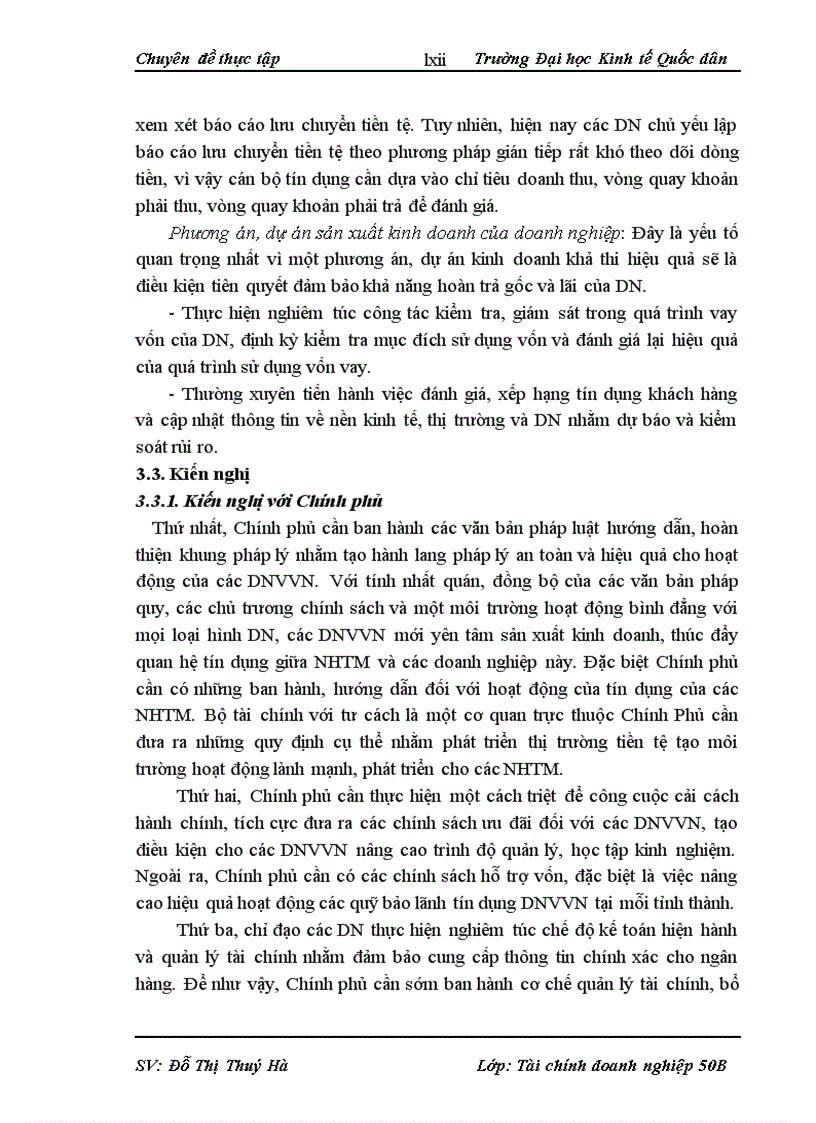 Chuyên đề thực tập lxii Trường Đại học Kinh tế Quốc dân

xem xét báo cáo lưu chuyển tiền tệ. Tuy nhiên, hiện nay các DN chủ yếu lập báo cáo lưu chuyển tiền tệ theo phương pháp gián tiếp rất khó theo dõi dòng tiền, vì vậy cán bộ tín dụng cần dựa vào chỉ tiêu doanh thu, vòng quay khoản phải thu, vòng quay khoản phải trả để đánh giá.

Phương án, dự án sản xuất kinh doanh của doanh nghiệp: Đây là yếu tố quan trọng nhất vì một phương án, dự án kinh doanh khả thi hiệu quả sẽ là điều kiện tiên quyết đảm bảo khả năng hoàn trả gốc và lãi của DN.

- Thực hiện nghiêm túc công tác kiểm tra, giám sát trong quá trình vay vốn của DN, định kỳ kiểm tra mục đích sử dụng vốn và đánh giá lại hiệu quả của quá trình sử dụng vốn vay.

- Thường xuyên tiến hành việc đánh giá, xếp hạng tín dụng khách hàng và cập nhật thông tin về nền kinh tế, thị trường và DN nhằm dự báo và kiểm soát rủi ro.

3.3. Kiến nghị

3.3.1. Kiến nghị với Chính phủ

Thứ nhất, Chính phủ cần ban hành các văn bản pháp luật hướng dẫn, hoàn thiện khung pháp lý nhằm tạo hành lang pháp lý an toàn và hiệu quả cho hoạt động của các DNVVN. Với tính nhất quán, đồng bộ của các văn bản pháp quy, các chủ trương chính sách và một môi trường hoạt động bình đẳng với mọi loại hình DN, các DNVVN mới yên tâm sản xuất kinh doanh, thúc đẩy quan hệ tín dụng giữa NHTM và các doanh nghiệp này. Đặc biệt Chính phủ cần có những ban hành, hướng dẫn đối với hoạt động của tín dụng của các NHTM. Bộ tài chính với tư cách là một cơ quan trực thuộc Chính Phủ cần đưa ra những quy định cụ thể nhằm phát triển thị trường tiền tệ tạo môi trường hoạt động lành mạnh, phát triển cho các NHTM.

Thứ hai, Chính phủ cần thực hiện một cách triệt để công cuộc cải cách hành chính, tích cực đưa ra các chính sách ưu đãi đối với các DNVVN, tạo điều kiện cho các DNVVN nâng cao trình độ quản lý, học tập kinh nghiệm. Ngoài ra, Chính phủ cần có các chính sách hỗ trợ vốn, đặc biệt là việc nâng cao hiệu quả hoạt động các quỹ bảo lãnh tín dụng DNVVN tại mỗi tỉnh thành.

Thứ ba, chỉ đạo các DN thực hiện nghiêm túc chế độ kế toán hiện hành và quản lý tài chính nhằm đảm bảo cung cấp thông tin chính xác cho ngân hàng. Để như vậy, Chính phủ cần sớm ban hành cơ chế quản lý tài chính, bổ

SV: Đỗ Thị Thuý Hà Lớp: Tài chính doanh nghiệp 50B